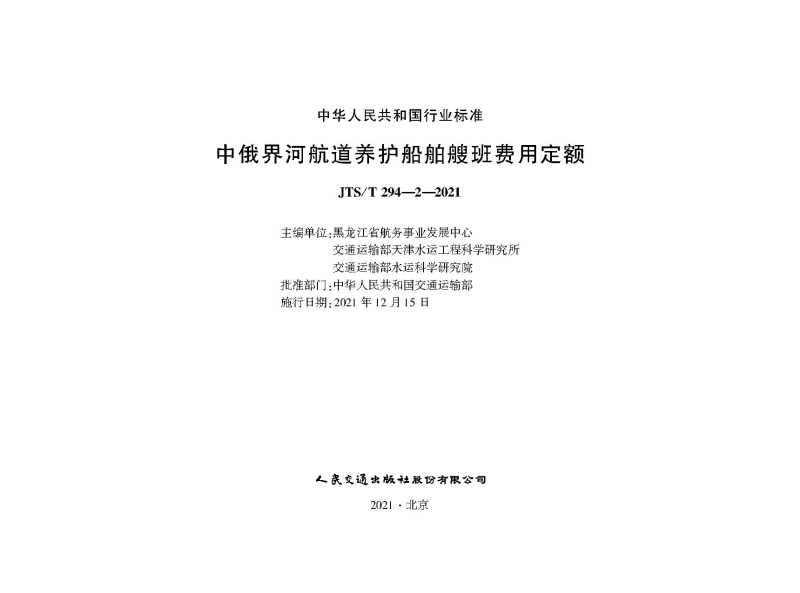 中华人民共和国行业标准

中俄界河航道养护船舶艘班费用定额

JTS/T 294—2—2021

主编单位：黑龙江省航务事业发展中心
交通运输部天津水运工程科学研究所
交通运输部水运科学研究院
批准部门：中华人民共和国交通运输部
施行日期：2021 年 12 月 15 日

人民交通出版社股份有限公司

2021 · 北京